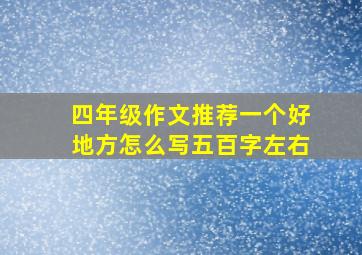 四年级作文推荐一个好地方怎么写五百字左右